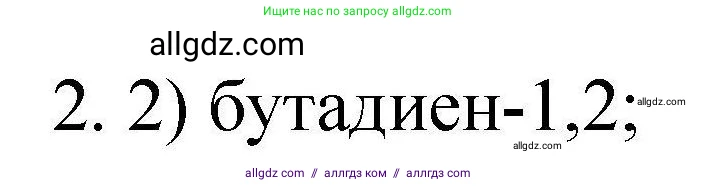 Ищите нас по запросу allgdz.com

allgdz.com

2. 2) бутадиен-1,2;

allgdz.com

allgdz.com

allgdz com // аллгдз ком // аллгдз com